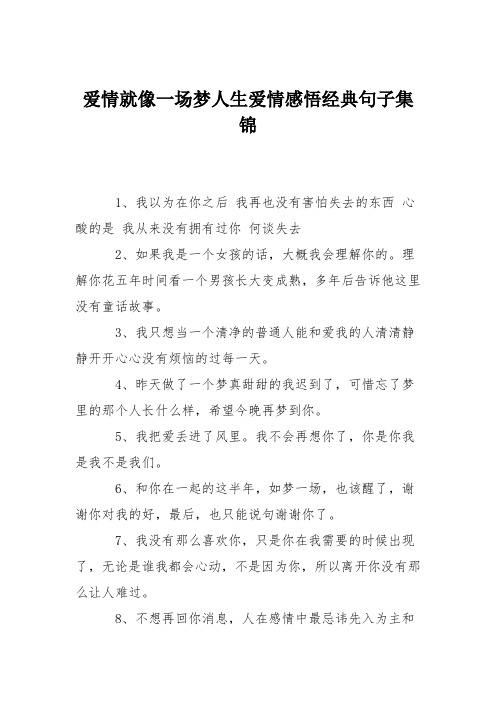 爱情就像一场梦人生爱情感悟经典句子集锦

1、我以为在你之后 我再也没有害怕失去的东西 心酸的是 我从来没有拥有过你 何谈失去

2、如果我是一个女孩的话，大概我会理解你的。理解你花五年时间看一个男孩长大变成熟，多年后告诉他这里没有童话故事。

3、我只想当一个清净的普通人能和爱我的人清清静静开开心心没有烦恼的过每一天。

4、昨天做了一个梦真甜甜的我迟到了，可惜忘了梦里的那个人长什么样，希望今晚再梦到你。

5、我把爱丢进了风里。我不会再想你了，你是你我是我不是我们。

6、和你在一起的这半年，如梦一场，也该醒了，谢谢你对我的好，最后，也只能说句谢谢你了。

7、我没有那么喜欢你，只是你在我需要的时候出现了，无论是谁我都会心动，不是因为你，所以离开你没有那么让人难过。

8、不想再回你消息，人在感情中最忌讳先入为主和